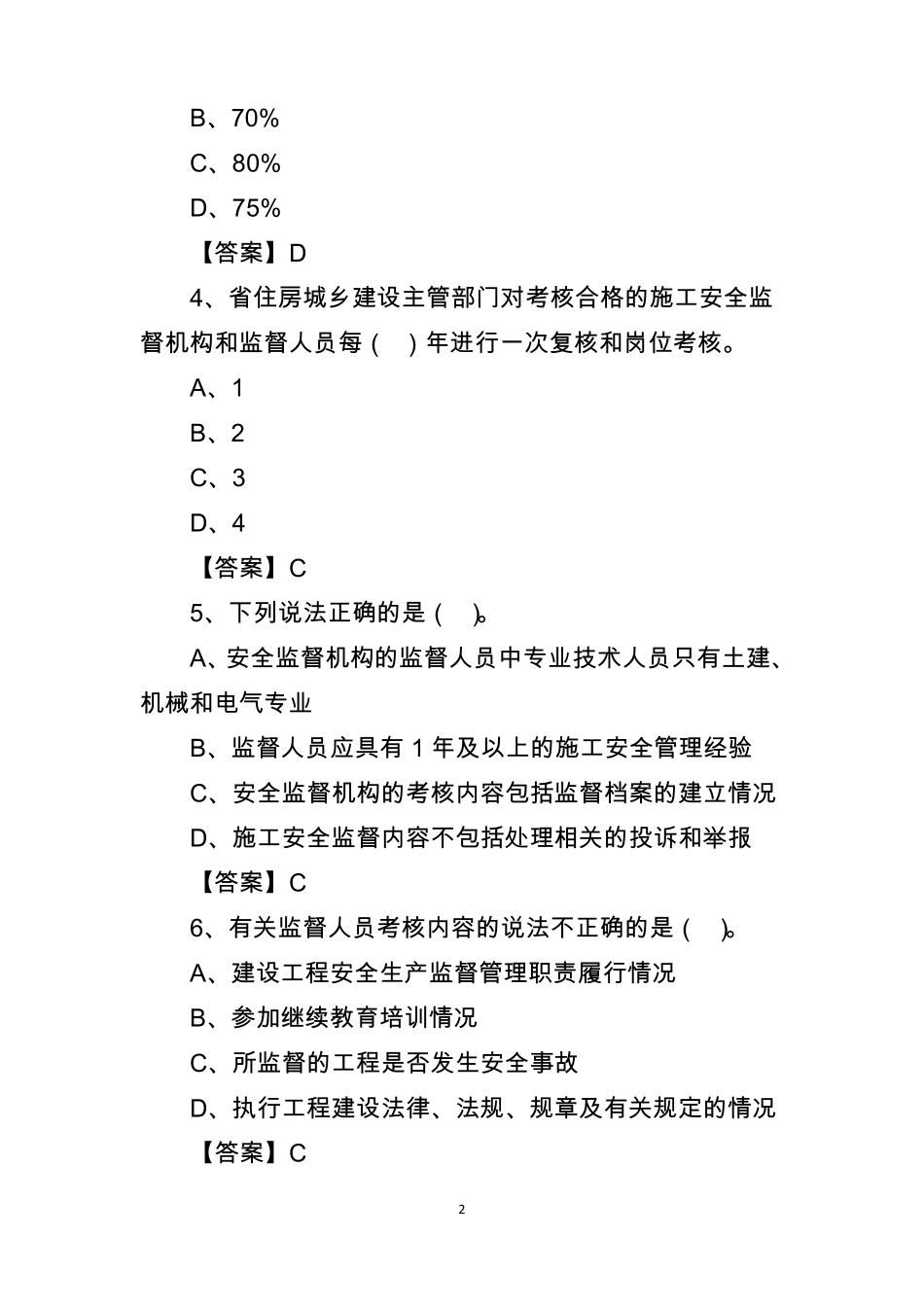 B、70%

C、80%

D、75%

【答案】D

4、省住房城乡建设主管部门对考核合格的施工安全监督机构和监督人员每（ ）年进行一次复核和岗位考核。

A、1

B、2

C、3

D、4

【答案】C

5、下列说法正确的是（ ）。

A、安全监督机构的监督人员中专业技术人员只有土建、机械和电气专业

B、监督人员应具有 1 年及以上的施工安全管理经验

C、安全监督机构的考核内容包括监督档案的建立情况

D、施工安全监督内容不包括处理相关的投诉和举报

【答案】C

6、有关监督人员考核内容的说法不正确的是（ ）。

A、建设工程安全生产监督管理职责履行情况

B、参加继续教育培训情况

C、所监督的工程是否发生安全事故

D、执行工程建设法律、法规、规章及有关规定的情况

【答案】C

2